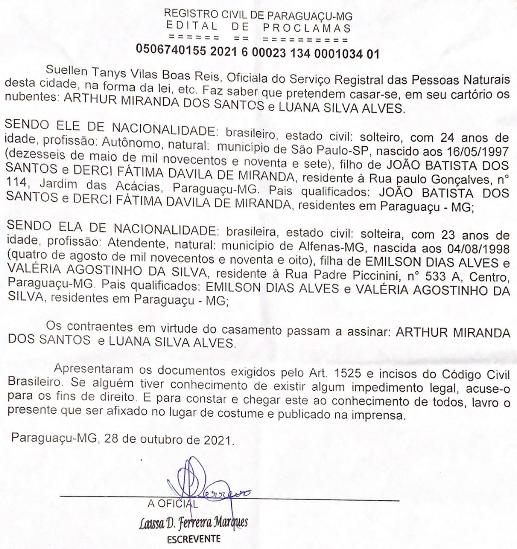 REGISTRO CIVIL DE PARAGUAÇU-MG
EDITAL DE PROCLAMAS
====== == ==========
0506740155 2021 6 00023 134 0001034 01

Suellen Tanys Vilas Boas Reis, Oficiala do Serviço Registral das Pessoas Naturais desta cidade, na forma da lei, etc. Faz saber que pretendem casar-se, em seu cartório os nubentes: ARTHUR MIRANDA DOS SANTOS e LUANA SILVA ALVES.

SENDO ELE DE NACIONALIDADE: brasileiro, estado civil: solteiro, com 24 anos de idade, profissão: Autônomo, natural: município de São Paulo-SP, nascido aos 16/05/1997 (dezesseis de maio de mil novecentos e noventa e sete), filho de JOÃO BATISTA DOS SANTOS e DERCI FÁTIMA DAVILA DE MIRANDA, residente à Rua paulo Gonçalves, n° 114, Jardim das Acácias, Paraguaçu-MG. Pais qualificados: JOÃO BATISTA DOS SANTOS e DERCI FÁTIMA DAVILA DE MIRANDA, residentes em Paraguaçu - MG;

SENDO ELA DE NACIONALIDADE: brasileira, estado civil: solteira, com 23 anos de idade, profissão: Atendente, natural: município de Alfenas-MG, nascida aos 04/08/1998 (quatro de agosto de mil novecentos e noventa e oito), filha de EMILSON DIAS ALVES e VALÉRIA AGOSTINHO DA SILVA, residente à Rua Padre Piccinini, n° 533 A, Centro, Paraguaçu-MG. Pais qualificados: EMILSON DIAS ALVES e VALÉRIA AGOSTINHO DA SILVA, residentes em Paraguaçu - MG;

Os contraentes em virtude do casamento passam a assinar: ARTHUR MIRANDA DOS SANTOS e LUANA SILVA ALVES.

Apresentaram os documentos exigidos pelo Art. 1525 e incisos do Código Civil Brasileiro. Se alguém tiver conhecimento de existir algum impedimento legal, acuse-o para os fins de direito. E para constar e chegar este ao conhecimento de todos, lavro o presente que ser afixado no lugar de costume e publicado na imprensa.

Paraguaçu-MG, 28 de outubro de 2021.

A OFICIAL
Laissa D. Ferreira Marques
ESCREVENTE